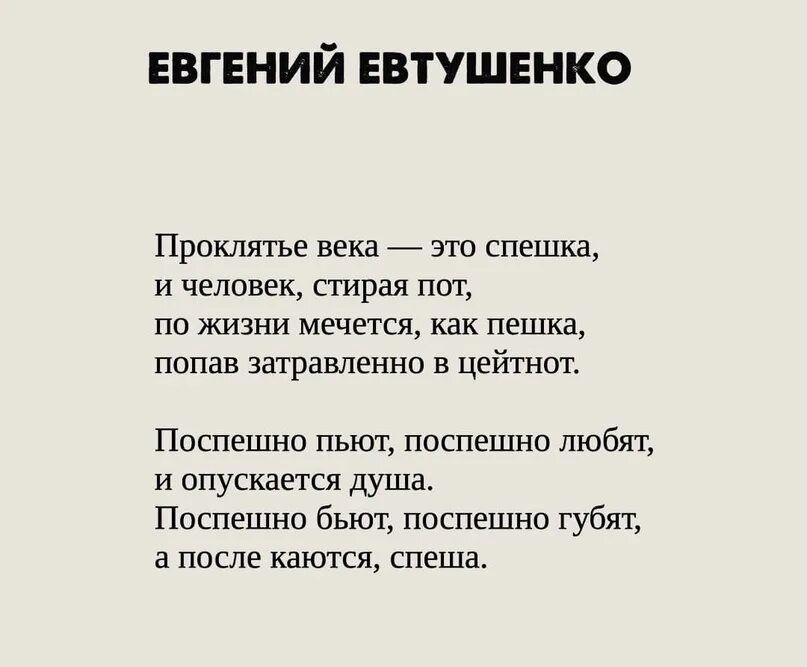 ЕВГЕНИЙ ЕВТУШЕНКО

Проклятье века — это спешка,
и человек, стирая пот,
по жизни мечется, как пешка,
попав затравленно в цейтнот.

Поспешно пьют, поспешно любят,
и опускается душа.
Поспешно бьют, поспешно губят,
а после каются, спеша.